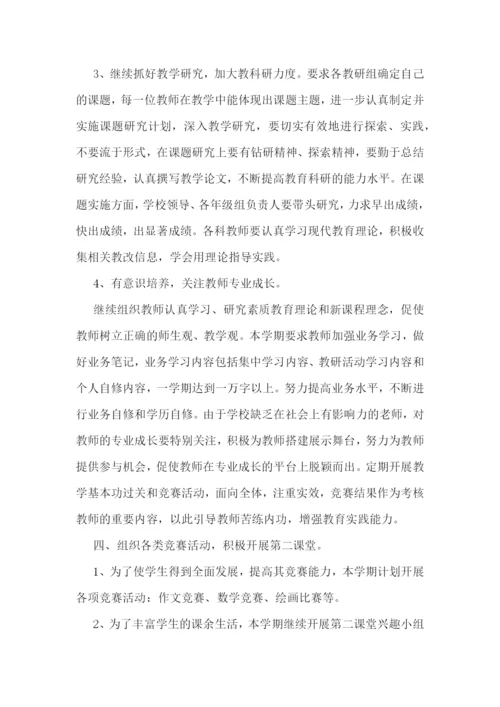 3、继续抓好教学研究，加大教科研力度。要求各教研组确定自己的课题，每一位教师在教学中能体现出课题主题，进一步认真制定并实施课题研究计划，深入教学研究，要切实有效地进行探索、实践，不要流于形式，在课题研究上要有钻研精神、探索精神，要勤于总结研究经验，认真撰写教学论文，不断提高教育科研的能力水平。在课题实施方面，学校领导、各年级组负责人要带头研究，力求早出成绩，快出成绩，出显著成绩。各科教师要认真学习现代教育理论，积极收集相关教改信息，学会用理论指导实践。

4、有意识培养，关注教师专业成长。

继续组织教师认真学习、研究素质教育理论和新课程理念，促使教师树立正确的师生观、教学观。本学期要求教师加强业务学习，做好业务笔记，业务学习内容包括集中学习内容、教研活动学习内容和个人自修内容，一学期达到一万字以上。努力提高业务水平，不断进行业务自修和学历自修。由于学校缺乏在社会上有影响力的老师，对教师的专业成长要特别关注，积极为教师搭建展示舞台，努力为教师提供参与机会，促使教师在专业成长的平台上脱颖而出。定期开展教学基本功过关和竞赛活动，面向全体，注重实效，竞赛结果作为考核教师的重要内容，以此引导教师苦练内功，增强教育实践能力。

四、组织各类竞赛活动，积极开展第二课堂。

1、为了使学生得到全面发展，提高其竞赛能力，本学期计划开展各项竞赛活动：作文竞赛、数学竞赛、绘画比赛等。

2、为了丰富学生的课余生活，本学期继续开展第二课堂兴趣小组